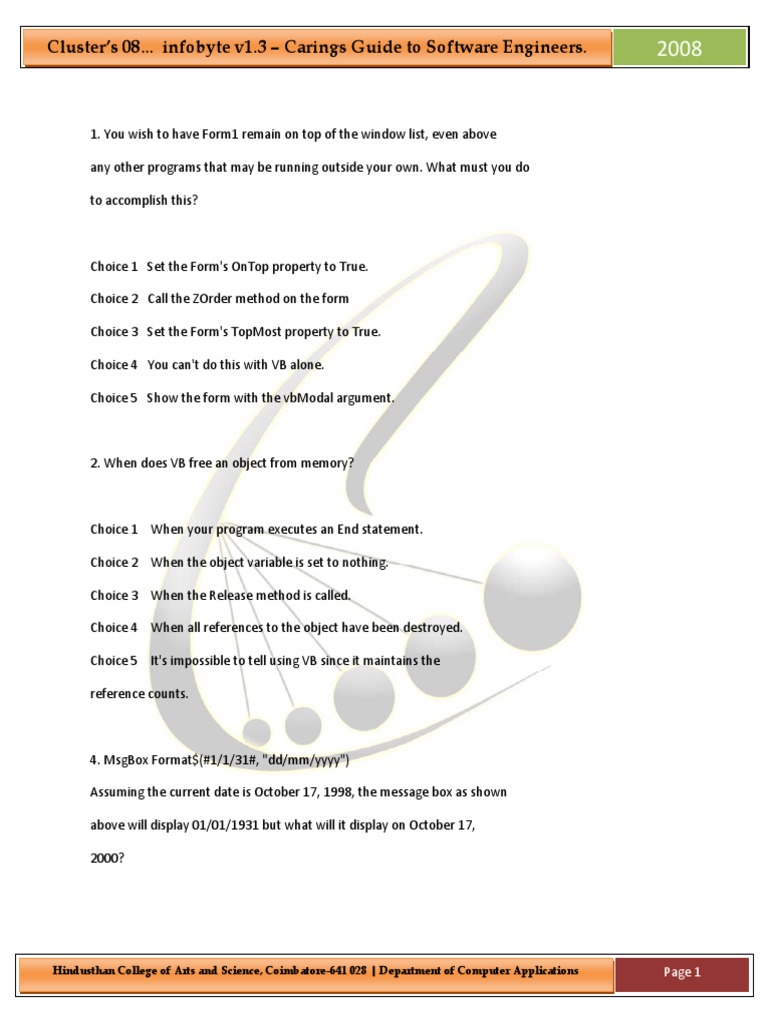 Cluster's 08... infobyte v1.3 – Carings Guide to Software Engineers.

2008

1. You wish to have Form1 remain on top of the window list, even above any other programs that may be running outside your own. What must you do to accomplish this?

Choice 1 Set the Form's OnTop property to True.

Choice 2 Call the ZOrder method on the form

Choice 3 Set the Form's TopMost property to True.

Choice 4 You can't do this with VB alone.

Choice 5 Show the form with the vbModal argument.

2. When does VB free an object from memory?

Choice 1 When your program executes an End statement.

Choice 2 When the object variable is set to nothing.

Choice 3 When the Release method is called.

Choice 4 When all references to the object have been destroyed.

Choice 5 It's impossible to tell using VB since it maintains the reference counts.

4. MsgBox Format$(#1/1/31#, "dd/mm/yyyy")
Assuming the current date is October 17, 1998, the message box as shown above will display 01/01/1931 but what will it display on October 17, 2000?

Hindusthan College of Arts and Science, Coimbatore-641 028 | Department of Computer Applications

Page 1